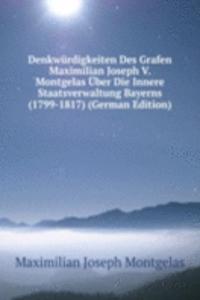 Denkwürdigkeiten Des Grafen Maximilian Joseph V. Montgelas Über Die Innere Staatsverwaltung Bayerns (1799-1817) (German Edition)

Maximilian Joseph Montgelas